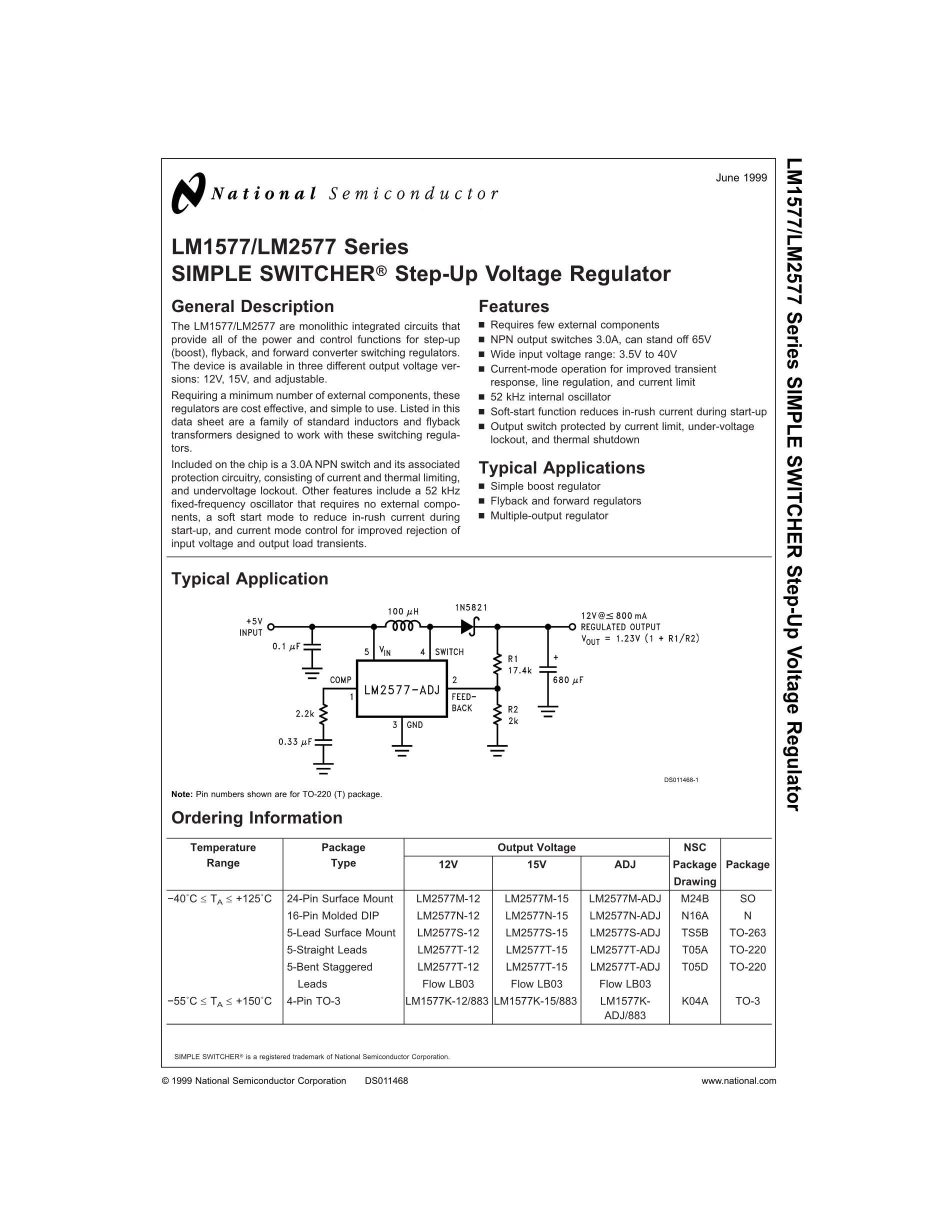 National Semiconductor

June 1999

LM1577/LM2577 Series SIMPLE SWITCHER® Step-Up Voltage Regulator

General Description

The LM1577/LM2577 are monolithic integrated circuits that provide all of the power and control functions for step-up (boost), flyback, and forward converter switching regulators. The device is available in three different output voltage versions: 12V, 15V, and adjustable.

Requiring a minimum number of external components, these regulators are cost effective, and simple to use. Listed in this data sheet are a family of standard inductors and flyback transformers designed to work with these switching regulators.

Included on the chip is a 3.0A NPN switch and its associated protection circuitry, consisting of current and thermal limiting, and undervoltage lockout. Other features include a 52 kHz fixed-frequency oscillator that requires no external components, a soft start mode to reduce in-rush current during start-up, and current mode control for improved rejection of input voltage and output load transients.

Features

■ Requires few external components
■ NPN output switches 3.0A, can stand off 65V
■ Wide input voltage range: 3.5V to 40V
■ Current-mode operation for improved transient response, line regulation, and current limit
■ 52 kHz internal oscillator
■ Soft-start function reduces in-rush current during start-up
■ Output switch protected by current limit, under-voltage lockout, and thermal shutdown

Typical Applications

■ Simple boost regulator
■ Flyback and forward regulators
■ Multiple-output regulator

Typical Application

+5V INPUT
0.1 $\mu$F
100 $\mu$H
1N5821
12V@≤ 800 mA
REGULATED OUTPUT
$V_{OUT}$ = 1.23V (1 + R1/R2)
5 $V_{IN}$
4 SWITCH
COMP
1
LM2577-ADJ
2
FEED-BACK
3 GND
2.2k
0.33 $\mu$F
R1 17.4k
R2 2k
+
680 $\mu$F
DS011468-1

Note: Pin numbers shown are for TO-220 (T) package.

Ordering Information

| Temperature Range | Package Type | Output Voltage 12V | Output Voltage 15V | Output Voltage ADJ | NSC Package Drawing | Package |
|---|---|---|---|---|---|---|
| −40˚C ≤ $T_A$ ≤ +125˚C | 24-Pin Surface Mount | LM2577M-12 | LM2577M-15 | LM2577M-ADJ | M24B | SO |
| | 16-Pin Molded DIP | LM2577N-12 | LM2577N-15 | LM2577N-ADJ | N16A | N |
| | 5-Lead Surface Mount | LM2577S-12 | LM2577S-15 | LM2577S-ADJ | TS5B | TO-263 |
| | 5-Straight Leads | LM2577T-12 | LM2577T-15 | LM2577T-ADJ | T05A | TO-220 |
| | 5-Bent Staggered Leads | LM2577T-12 Flow LB03 | LM2577T-15 Flow LB03 | LM2577T-ADJ Flow LB03 | T05D | TO-220 |
| −55˚C ≤ $T_A$ ≤ +150˚C | 4-Pin TO-3 | LM1577K-12/883 | LM1577K-15/883 | LM1577K-ADJ/883 | K04A | TO-3 |

SIMPLE SWITCHER® is a registered trademark of National Semiconductor Corporation.

© 1999 National Semiconductor Corporation DS011468 www.national.com

LM1577/LM2577 Series SIMPLE SWITCHER Step-Up Voltage Regulator